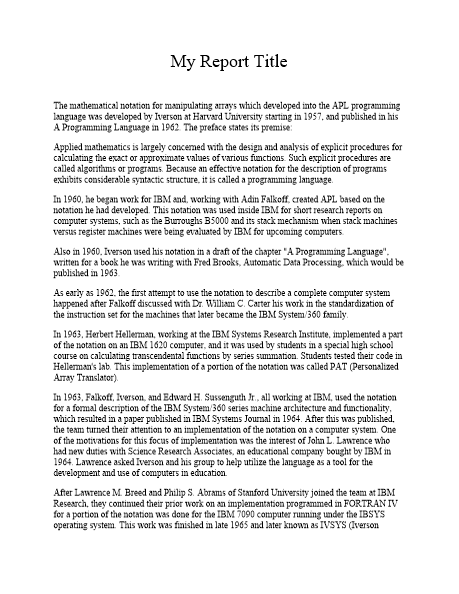 My Report Title

The mathematical notation for manipulating arrays which developed into the APL programming language was developed by Iverson at Harvard University starting in 1957, and published in his A Programming Language in 1962. The preface states its premise:

Applied mathematics is largely concerned with the design and analysis of explicit procedures for calculating the exact or approximate values of various functions. Such explicit procedures are called algorithms or programs. Because an effective notation for the description of programs exhibits considerable syntactic structure, it is called a programming language.

In 1960, he began work for IBM and, working with Adin Falkoff, created APL based on the notation he had developed. This notation was used inside IBM for short research reports on computer systems, such as the Burroughs B5000 and its stack mechanism when stack machines versus register machines were being evaluated by IBM for upcoming computers.

Also in 1960, Iverson used his notation in a draft of the chapter "A Programming Language", written for a book he was writing with Fred Brooks, Automatic Data Processing, which would be published in 1963.

As early as 1962, the first attempt to use the notation to describe a complete computer system happened after Falkoff discussed with Dr. William C. Carter his work in the standardization of the instruction set for the machines that later became the IBM System/360 family.

In 1963, Herbert Hellerman, working at the IBM Systems Research Institute, implemented a part of the notation on an IBM 1620 computer, and it was used by students in a special high school course on calculating transcendental functions by series summation. Students tested their code in Hellerman's lab. This implementation of a portion of the notation was called PAT (Personalized Array Translator).

In 1963, Falkoff, Iverson, and Edward H. Sussenguth Jr., all working at IBM, used the notation for a formal description of the IBM System/360 series machine architecture and functionality, which resulted in a paper published in IBM Systems Journal in 1964. After this was published, the team turned their attention to an implementation of the notation on a computer system. One of the motivations for this focus of implementation was the interest of John L. Lawrence who had new duties with Science Research Associates, an educational company bought by IBM in 1964. Lawrence asked Iverson and his group to help utilize the language as a tool for the development and use of computers in education.

After Lawrence M. Breed and Philip S. Abrams of Stanford University joined the team at IBM Research, they continued their prior work on an implementation programmed in FORTRAN IV for a portion of the notation was done for the IBM 7090 computer running under the IBSYS operating system. This work was finished in late 1965 and later known as IVSYS (Iverson